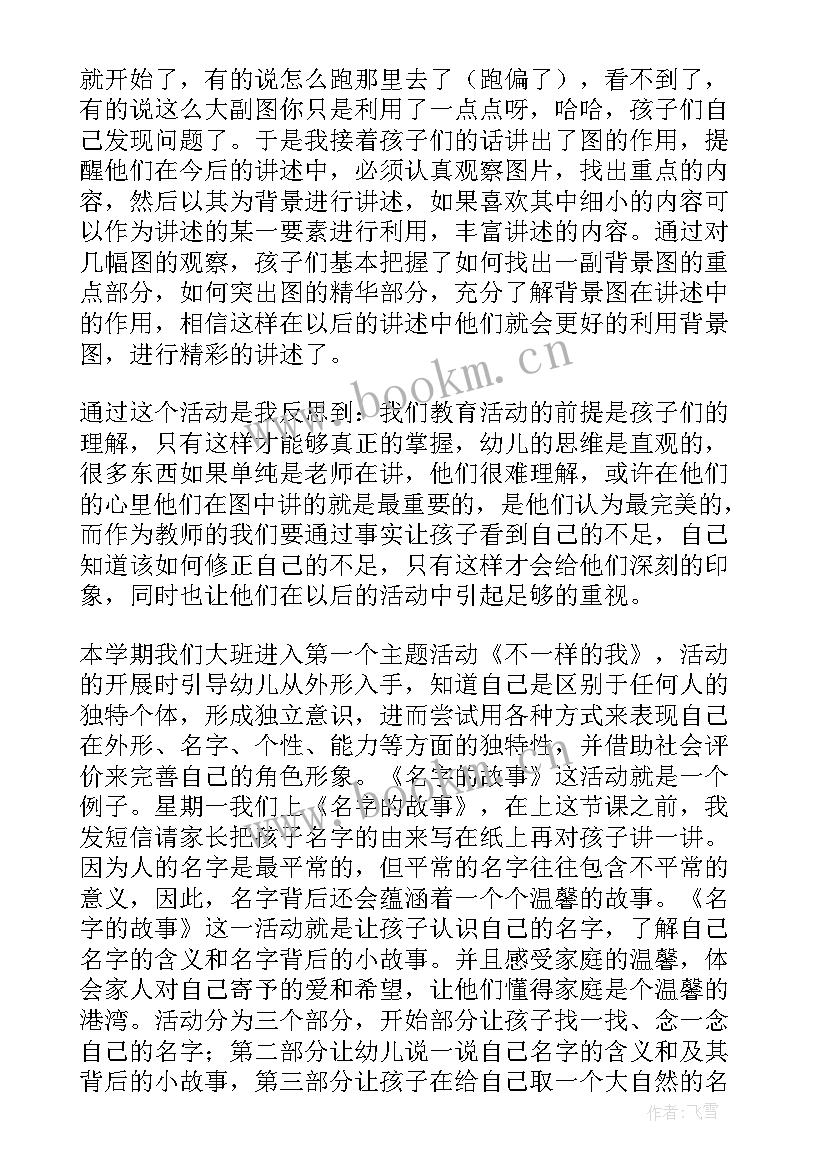 就开始了，有的说怎么跑那里去了（跑偏了），看不到了，有的说这么大副图你只是利用了一点点呀，哈哈，孩子们自己发现问题了。于是我接着孩子们的话讲出了图的作用，提醒他们在今后的讲述中，必须认真观察图片，找出重点的内容，然后以其为背景进行讲述，如果喜欢其中细小的内容可以作为讲述的某一要素进行利用，丰富讲述的内容。通过对几幅图的观察，孩子们基本把握了如何找出一副背景图的重点部分，如何突出图的精华部分，充分了解背景图在讲述中的作用，相信这样在以后的讲述中他们就会更好的利用背景图，进行精彩的讲述了。

通过这个活动是我反思到：我们教育活动的前提是孩子们的理解，只有这样才能够真正的掌握，幼儿的思维是直观的，很多东西如果单纯是老师在讲，他们很难理解，或许在他们的心里他们在图中讲的就是最重要的，是他们认为最完美的，而作为教师的我们要通过事实让孩子看到自己的不足，自己知道该如何修正自己的不足，只有这样才会给他们深刻的印象，同时也让他们在以后的活动中引起足够的重视。

本学期我们大班进入第一个主题活动《不一样的我》，活动的开展时引导幼儿从外形入手，知道自己是区别于任何人的独特个体，形成独立意识，进而尝试用各种方式来表现自己在外形、名字、个性、能力等方面的独特性，并借助社会评价来完善自己的角色形象。《名字的故事》这活动就是一个例子。星期一我们上《名字的故事》，在上这节课之前，我发短信请家长把孩子名字的由来写在纸上再对孩子讲一讲。因为人的名字是最平常的，但平常的名字往往包含不平常的意义，因此，名字背后还会蕴涵着一个个温馨的故事。《名字的故事》这一活动就是让孩子认识自己的名字，了解自己名字的含义和名字背后的小故事。并且感受家庭的温馨，体会家人对自己寄予的爱和希望，让他们懂得家庭是个温馨的港湾。活动分为三个部分，开始部分让孩子找一找、念一念自己的名字；第二部分让幼儿说一说自己名字的含义和及其背后的小故事，第三部分让孩子在给自己取一个大自然的名

www.bookm.cn

作者：飞雪